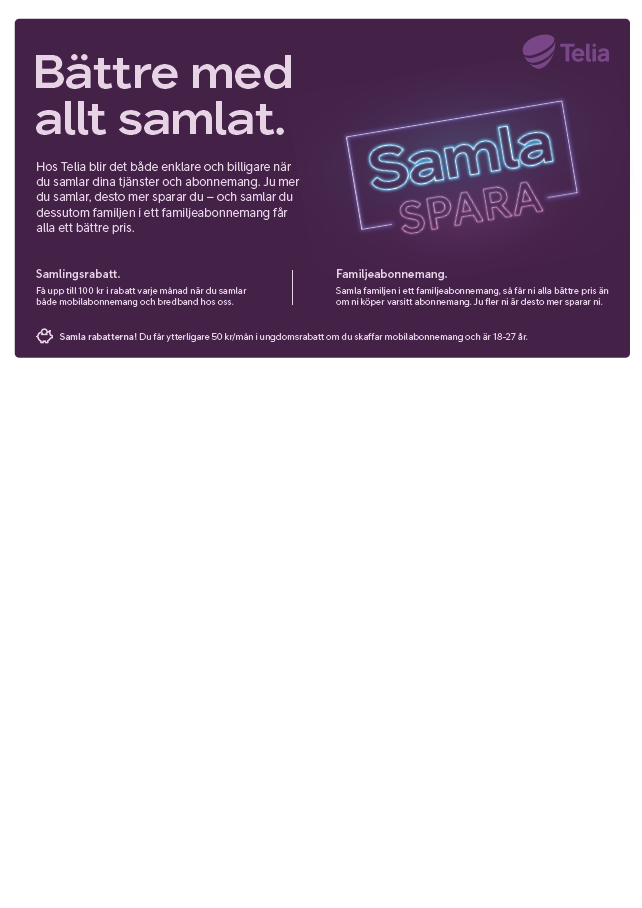 Telia

Bättre med allt samlat.

Hos Telia blir det både enklare och billigare när du samlar dina tjänster och abonnemang. Ju mer du samlar, desto mer sparar du – och samlar du dessutom familjen i ett familjeabonnemang får alla ett bättre pris.

Samla
SPARA

Samlingsrabatt.
Få upp till 100 kr i rabatt varje månad när du samlar både mobilabonnemang och bredband hos oss.

Familjeabonnemang.
Samla familjen i ett familjeabonnemang, så får ni alla bättre pris än om ni köper varsitt abonnemang. Ju fler ni är desto mer sparar ni.

Samla rabatterna! Du får ytterligare 50 kr/mån i ungdomsrabatt om du skaffar mobilabonnemang och är 18-27 år.